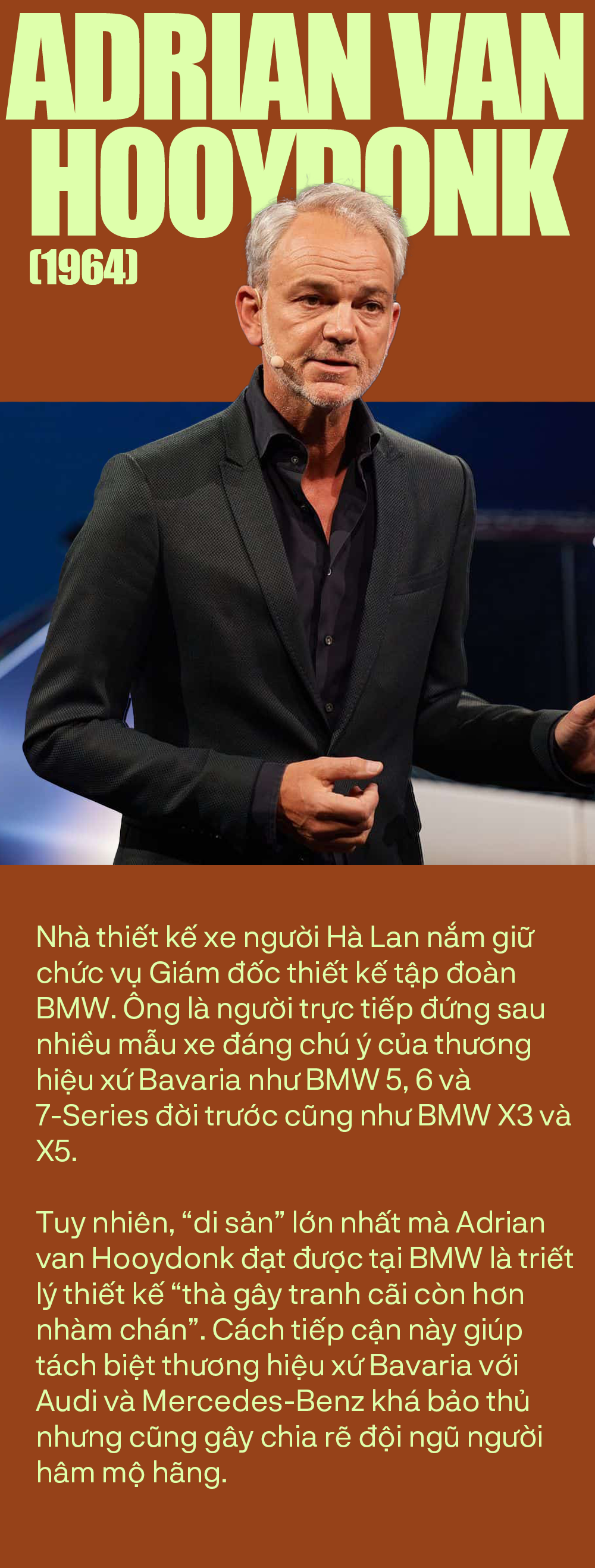 ADRIAN VAN HOOYDONK
(1964)

Nhà thiết kế xe người Hà Lan nắm giữ chức vụ Giám đốc thiết kế tập đoàn BMW. Ông là người trực tiếp đứng sau nhiều mẫu xe đáng chú ý của thương hiệu xứ Bavaria như BMW 5, 6 và 7-Series đời trước cũng như BMW X3 và X5.

Tuy nhiên, “di sản” lớn nhất mà Adrian van Hooydonk đạt được tại BMW là triết lý thiết kế “thà gây tranh cãi còn hơn nhàm chán”. Cách tiếp cận này giúp tách biệt thương hiệu xứ Bavaria với Audi và Mercedes-Benz khá bảo thủ nhưng cũng gây chia rẽ đội ngũ người hâm mộ hãng.